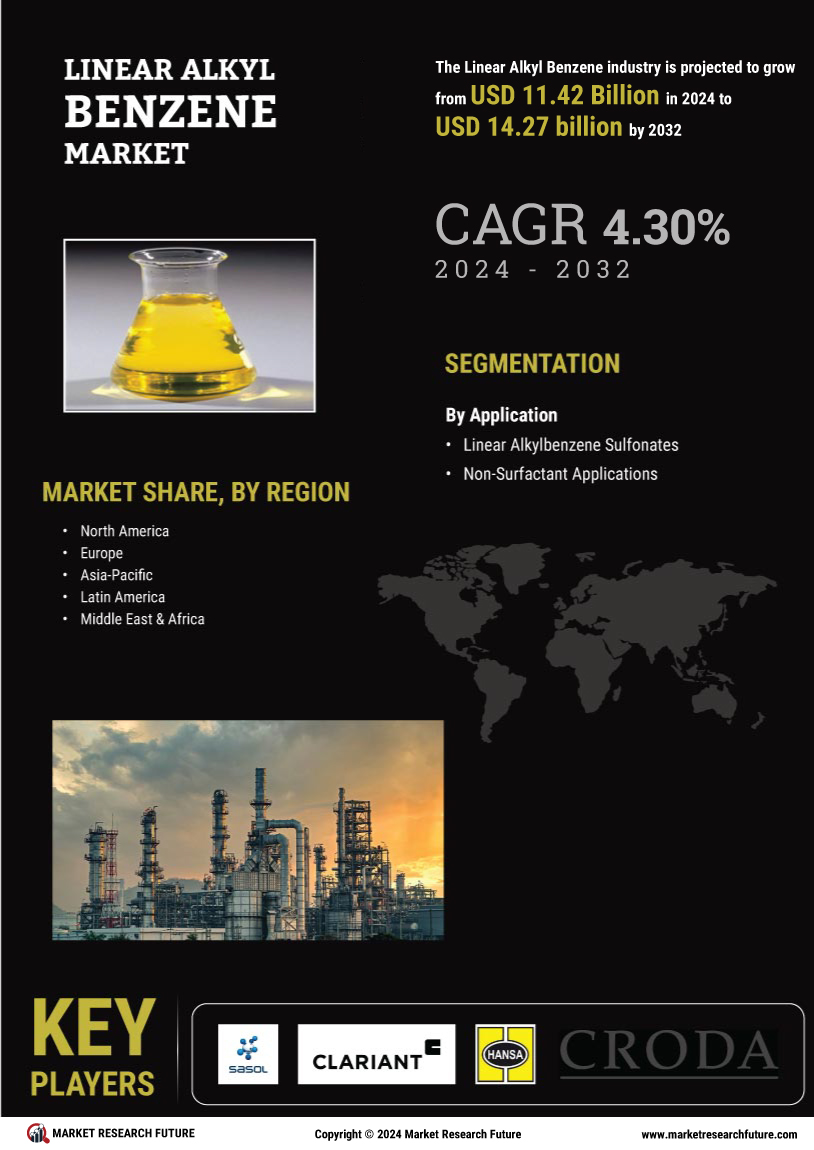 LINEAR ALKYL BENZENE MARKET

The Linear Alkyl Benzene industry is projected to grow from USD 11.42 Billion in 2024 to USD 14.27 billion by 2032

CAGR 4.30%
2024 - 2032

SEGMENTATION

By Application
• Linear Alkylbenzene Sulfonates
• Non-Surfactant Applications

MARKET SHARE, BY REGION
• North America
• Europe
• Asia-Pacific
• Latin America
• Middle East & Africa

KEY PLAYERS

sasol
CLARIANT
HANSA
CRODA

MARKET RESEARCH FUTURE
Copyright © 2024 Market Research Future
www.marketresearchfuture.com